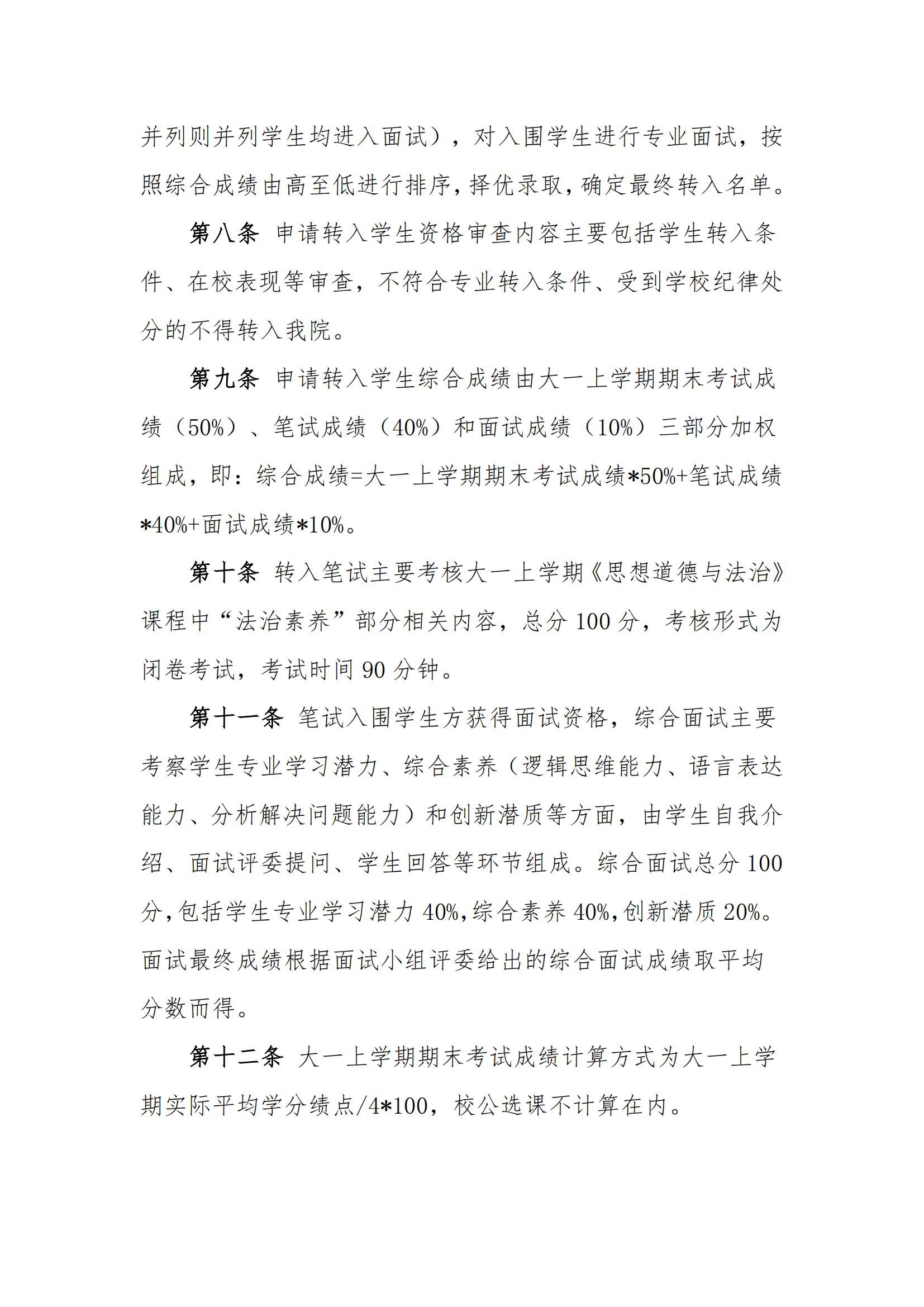 并列则并列学生均进入面试），对入围学生进行专业面试，按照综合成绩由高至低进行排序，择优录取，确定最终转入名单。

第八条 申请转入学生资格审查内容主要包括学生转入条件、在校表现等审查，不符合专业转入条件、受到学校纪律处分的不得转入我院。

第九条 申请转入学生综合成绩由大一上学期期末考试成绩（50%）、笔试成绩（40%）和面试成绩（10%）三部分加权组成，即：综合成绩=大一上学期期末考试成绩*50%+笔试成绩*40%+面试成绩*10%。

第十条 转入笔试主要考核大一上学期《思想道德与法治》课程中“法治素养”部分相关内容，总分 100 分，考核形式为闭卷考试，考试时间 90 分钟。

第十一条 笔试入围学生方获得面试资格，综合面试主要考察学生专业学习潜力、综合素养（逻辑思维能力、语言表达能力、分析解决问题能力）和创新潜质等方面，由学生自我介绍、面试评委提问、学生回答等环节组成。综合面试总分 100 分，包括学生专业学习潜力 40%，综合素养 40%，创新潜质 20%。面试最终成绩根据面试小组评委给出的综合面试成绩取平均分数而得。

第十二条 大一上学期期末考试成绩计算方式为大一上学期实际平均学分绩点/4*100，校公选课不计算在内。